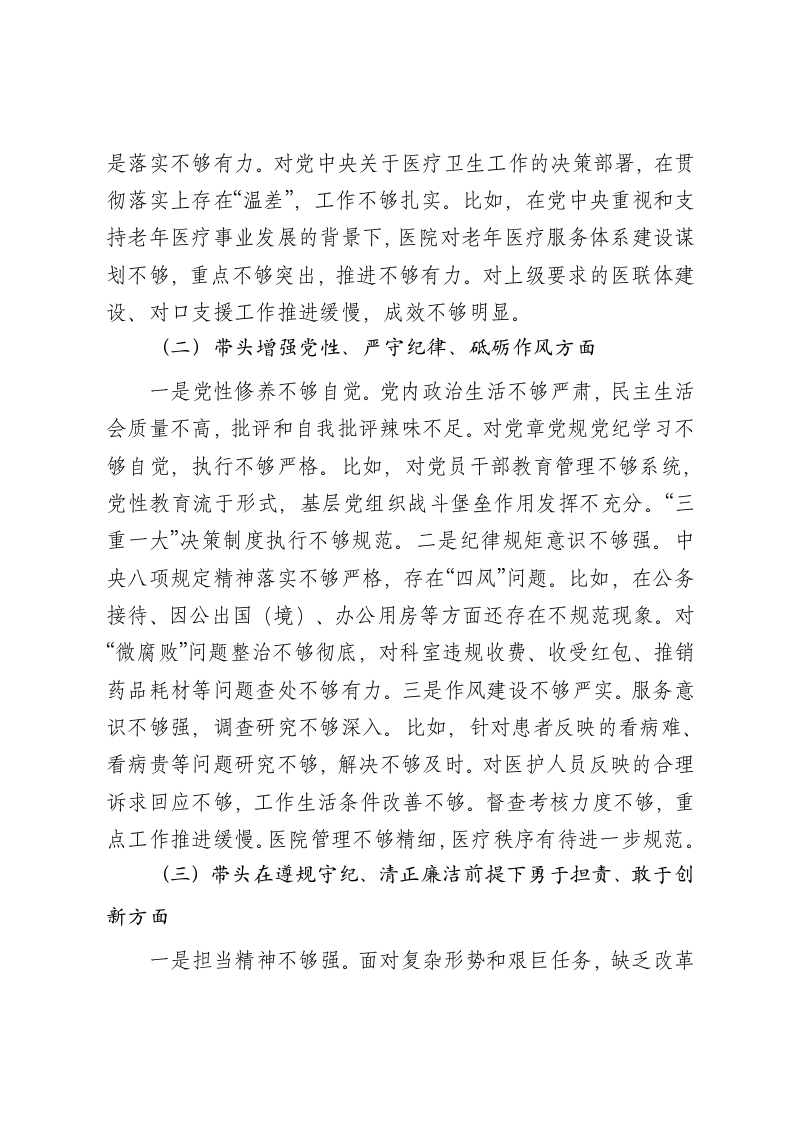 是落实不够有力。对党中央关于医疗卫生工作的决策部署，在贯彻落实上存在“温差”，工作不够扎实。比如，在党中央重视和支持老年医疗事业发展的背景下，医院对老年医疗服务体系建设谋划不够，重点不够突出，推进不够有力。对上级要求的医联体建设、对口支援工作推进缓慢，成效不够明显。

（二）带头增强党性、严守纪律、砥砺作风方面

一是党性修养不够自觉。党内政治生活不够严肃，民主生活会质量不高，批评和自我批评辣味不足。对党章党规党纪学习不够自觉，执行不够严格。比如，对党员干部教育管理不够系统，党性教育流于形式，基层党组织战斗堡垒作用发挥不充分。“三重一大”决策制度执行不够规范。二是纪律规矩意识不够强。中央八项规定精神落实不够严格，存在“四风”问题。比如，在公务接待、因公出国（境）、办公用房等方面还存在不规范现象。对“微腐败”问题整治不够彻底，对科室违规收费、收受红包、推销药品耗材等问题查处不够有力。三是作风建设不够严实。服务意识不够强，调查研究不够深入。比如，针对患者反映的看病难、看病贵等问题研究不够，解决不够及时。对医护人员反映的合理诉求回应不够，工作生活条件改善不够。督查考核力度不够，重点工作推进缓慢。医院管理不够精细，医疗秩序有待进一步规范。

（三）带头在遵规守纪、清正廉洁前提下勇于担责、敢于创新方面

一是担当精神不够强。面对复杂形势和艰巨任务，缺乏改革